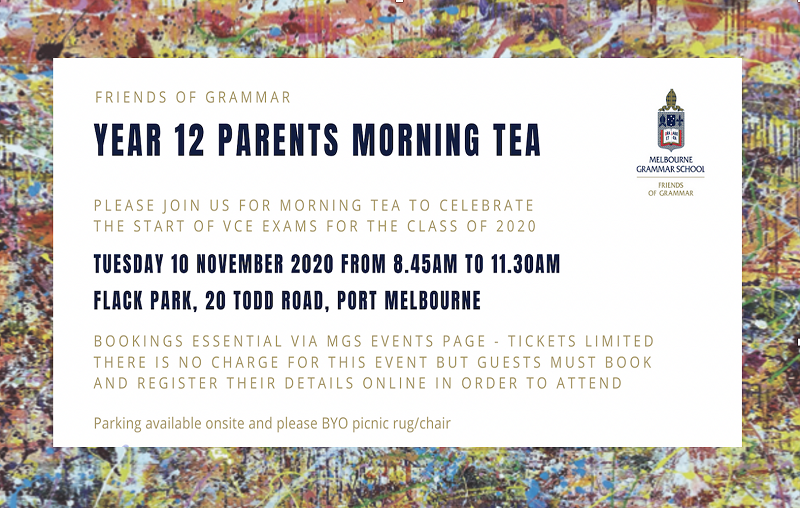 FRIENDS OF GRAMMAR

YEAR 12 PARENTS MORNING TEA

MELBOURNE GRAMMAR SCHOOL
FRIENDS OF GRAMMAR

PLEASE JOIN US FOR MORNING TEA TO CELEBRATE THE START OF VCE EXAMS FOR THE CLASS OF 2020

TUESDAY 10 NOVEMBER 2020 FROM 8.45AM TO 11.30AM

FLACK PARK, 20 TODD ROAD, PORT MELBOURNE

BOOKINGS ESSENTIAL VIA MGS EVENTS PAGE - TICKETS LIMITED
THERE IS NO CHARGE FOR THIS EVENT BUT GUESTS MUST BOOK AND REGISTER THEIR DETAILS ONLINE IN ORDER TO ATTEND

Parking available onsite and please BYO picnic rug/chair